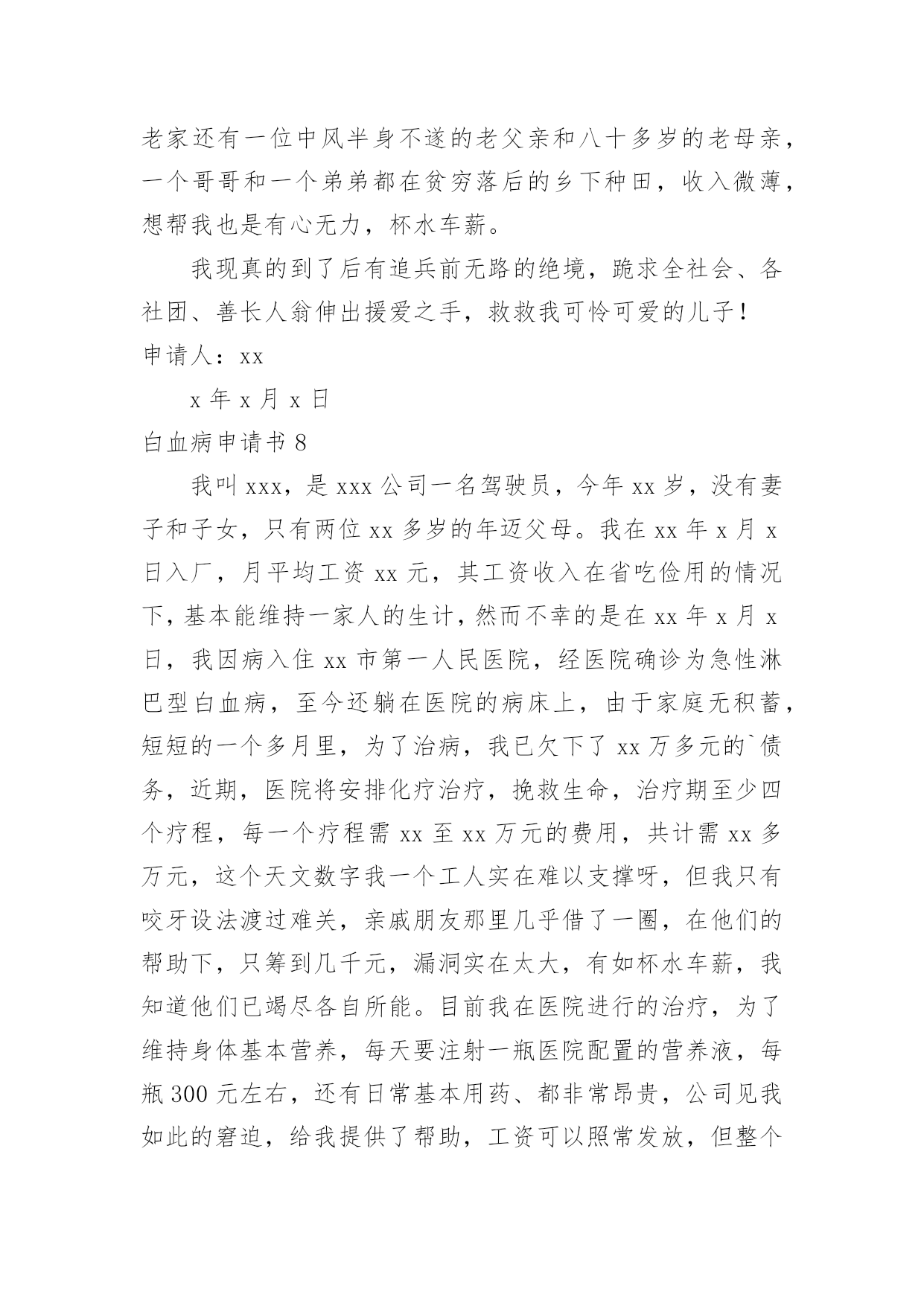 老家还有一位中风半身不遂的老父亲和八十多岁的老母亲，一个哥哥和一个弟弟都在贫穷落后的乡下种田，收入微薄，想帮我也是有心无力，杯水车薪。

我现真的到了后有追兵前无路的绝境，跪求全社会、各社团、善长人翁伸出援爱之手，救救我可怜可爱的儿子！

申请人：xx

x 年 x 月 x 日

白血病申请书 8

我叫 xxx，是 xxx 公司一名驾驶员，今年 xx 岁，没有妻子和子女，只有两位 xx 多岁的年迈父母。我在 xx 年 x 月 x 日入厂，月平均工资 xx 元，其工资收入在省吃俭用的情况下，基本能维持一家人的生计，然而不幸的是在 xx 年 x 月 x 日，我因病入住 xx 市第一人民医院，经医院确诊为急性淋巴型白血病，至今还躺在医院的病床上，由于家庭无积蓄，短短的一个多月里，为了治病，我已欠下了 xx 万多元的`债务，近期，医院将安排化疗治疗，挽救生命，治疗期至少四个疗程，每一个疗程需 xx 至 xx 万元的费用，共计需 xx 多万元，这个天文数字我一个工人实在难以支撑呀，但我只有咬牙设法渡过难关，亲戚朋友那里几乎借了一圈，在他们的帮助下，只筹到几千元，漏洞实在太大，有如杯水车薪，我知道他们已竭尽各自所能。目前我在医院进行的治疗，为了维持身体基本营养，每天要注射一瓶医院配置的营养液，每瓶 300 元左右，还有日常基本用药、都非常昂贵，公司见我如此的窘迫，给我提供了帮助，工资可以照常发放，但整个